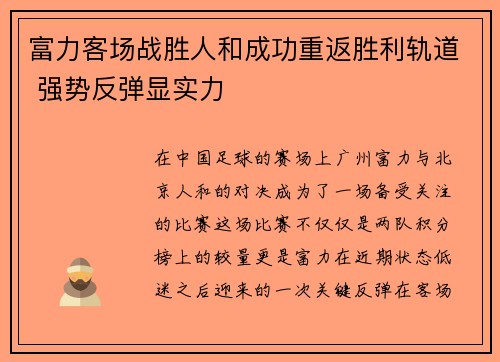 富力客场战胜人和成功重返胜利轨道 强势反弹显实力

在中国足球的赛场上广州富力与北京人和的对决成为了一场备受关注的比赛这场比赛不仅仅是两队积分榜上的较量更是富力在近期状态低迷之后迎来的一次关键反弹在客场